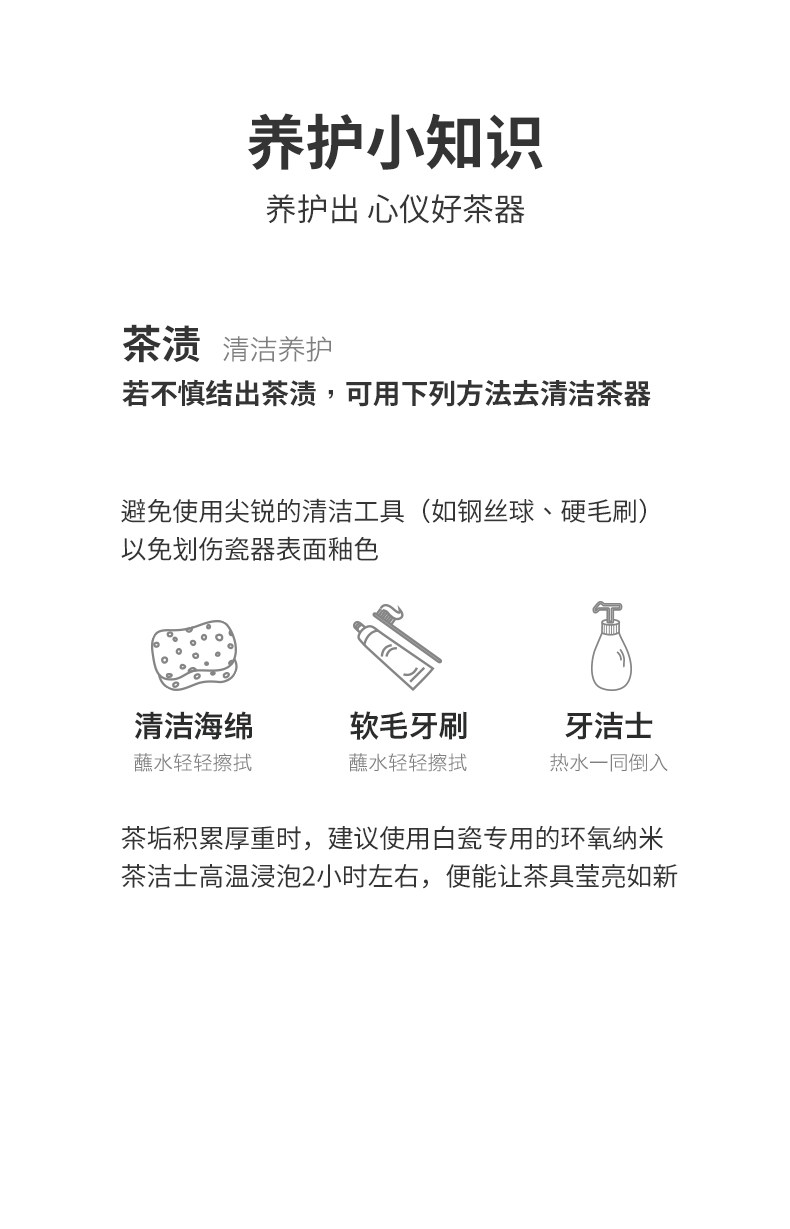 养护小知识
养护出 心仪好茶器

茶渍 清洁养护
若不慎结出茶渍，可用下列方法去清洁茶器

避免使用尖锐的清洁工具（如钢丝球、硬毛刷）以免划伤瓷器表面釉色

清洁海绵
蘸水轻轻擦拭

软毛牙刷
蘸水轻轻擦拭

牙洁士
热水一同倒入

茶垢积累厚重时，建议使用白瓷专用的环氧纳米茶洁士高温浸泡2小时左右，便能让茶具莹亮如新